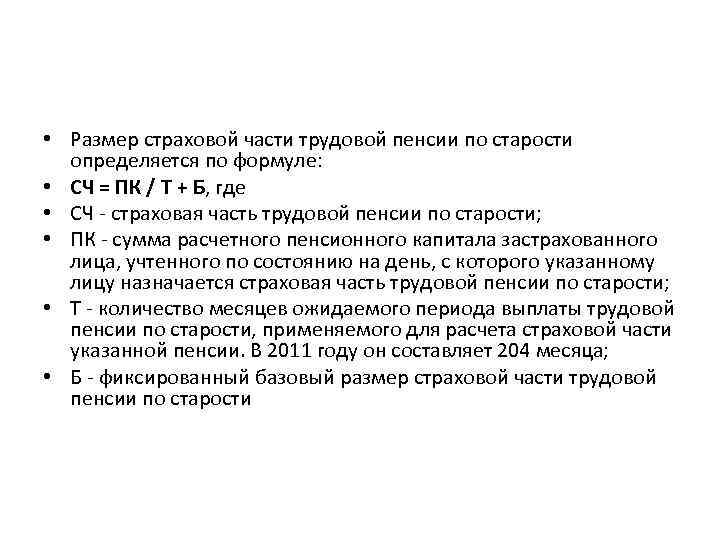 • Размер страховой части трудовой пенсии по старости определяется по формуле:
• СЧ = ПК / Т + Б, где
• СЧ - страховая часть трудовой пенсии по старости;
• ПК - сумма расчетного пенсионного капитала застрахованного лица, учтенного по состоянию на день, с которого указанному лицу назначается страховая часть трудовой пенсии по старости;
• Т - количество месяцев ожидаемого периода выплаты трудовой пенсии по старости, применяемого для расчета страховой части указанной пенсии. В 2011 году он составляет 204 месяца;
• Б - фиксированный базовый размер страховой части трудовой пенсии по старости